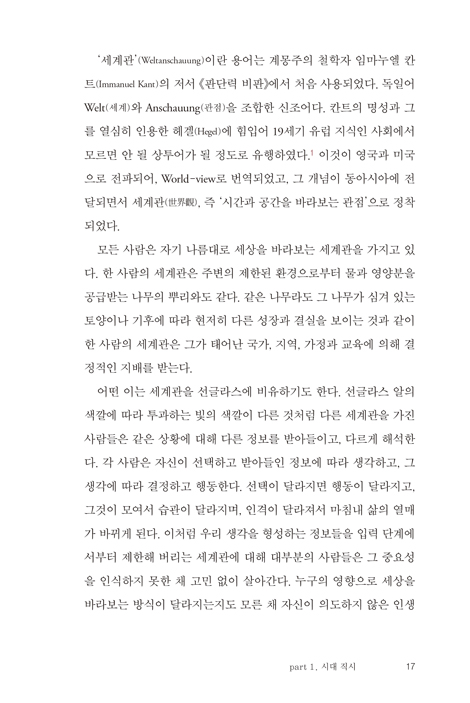 '세계관'(Weltanschauung)이란 용어는 계몽주의 철학자 임마누엘 칸트(Immanuel Kant)의 저서 《판단력 비판》에서 처음 사용되었다. 독일어 Welt(세계)와 Anschauung(관점)을 조합한 신조어다. 칸트의 명성과 그를 열심히 인용한 헤겔(Hegel)에 힘입어 19세기 유럽 지식인 사회에서 모르면 안 될 상투어가 될 정도로 유행하였다.$^1$ 이것이 영국과 미국으로 전파되어, World-view로 번역되었고, 그 개념이 동아시아에 전달되면서 세계관(世界觀), 즉 '시간과 공간을 바라보는 관점'으로 정착되었다.

모든 사람은 자기 나름대로 세상을 바라보는 세계관을 가지고 있다. 한 사람의 세계관은 주변의 제한된 환경으로부터 물과 영양분을 공급받는 나무의 뿌리와도 같다. 같은 나무라도 그 나무가 심겨 있는 토양이나 기후에 따라 현저히 다른 성장과 결실을 보이는 것과 같이 한 사람의 세계관은 그가 태어난 국가, 지역, 가정과 교육에 의해 결정적인 지배를 받는다.

어떤 이는 세계관을 선글라스에 비유하기도 한다. 선글라스 알의 색깔에 따라 투과하는 빛의 색깔이 다른 것처럼 다른 세계관을 가진 사람들은 같은 상황에 대해 다른 정보를 받아들이고, 다르게 해석한다. 각 사람은 자신이 선택하고 받아들인 정보에 따라 생각하고, 그 생각에 따라 결정하고 행동한다. 선택이 달라지면 행동이 달라지고, 그것이 모여서 습관이 달라지며, 인격이 달라져서 마침내 삶의 열매가 바뀌게 된다. 이처럼 우리 생각을 형성하는 정보들을 입력 단계에서부터 제한해 버리는 세계관에 대해 대부분의 사람들은 그 중요성을 인식하지 못한 채 고민 없이 살아간다. 누구의 영향으로 세상을 바라보는 방식이 달라지는지도 모른 채 자신이 의도하지 않은 인생

part 1. 시대 직시 17